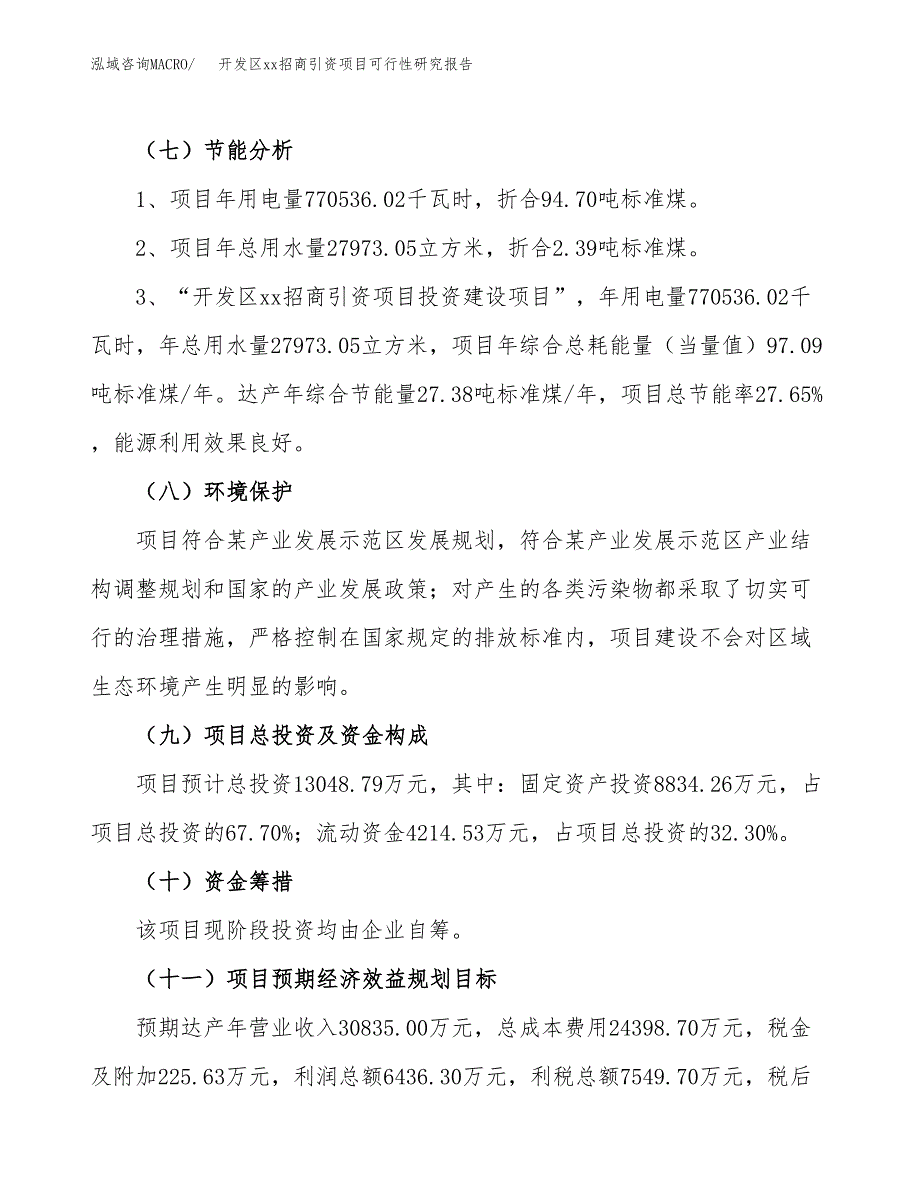 泓域咨询MACRO/　开发区xx招商引资项目可行性研究报告

（七）节能分析

1、项目年用电量770536.02千瓦时，折合94.70吨标准煤。

2、项目年总用水量27973.05立方米，折合2.39吨标准煤。

3、“开发区xx招商引资项目投资建设项目”，年用电量770536.02千瓦时，年总用水量27973.05立方米，项目年综合总耗能量（当量值）97.09吨标准煤/年。达产年综合节能量27.38吨标准煤/年，项目总节能率27.65%，能源利用效果良好。

（八）环境保护

项目符合某产业发展示范区发展规划，符合某产业发展示范区产业结构调整规划和国家的产业发展政策；对产生的各类污染物都采取了切实可行的治理措施，严格控制在国家规定的排放标准内，项目建设不会对区域生态环境产生明显的影响。

（九）项目总投资及资金构成

项目预计总投资13048.79万元，其中：固定资产投资8834.26万元，占项目总投资的67.70%；流动资金4214.53万元，占项目总投资的32.30%。

（十）资金筹措

该项目现阶段投资均由企业自筹。

（十一）项目预期经济效益规划目标

预期达产年营业收入30835.00万元，总成本费用24398.70万元，税金及附加225.63万元，利润总额6436.30万元，利税总额7549.70万元，税后